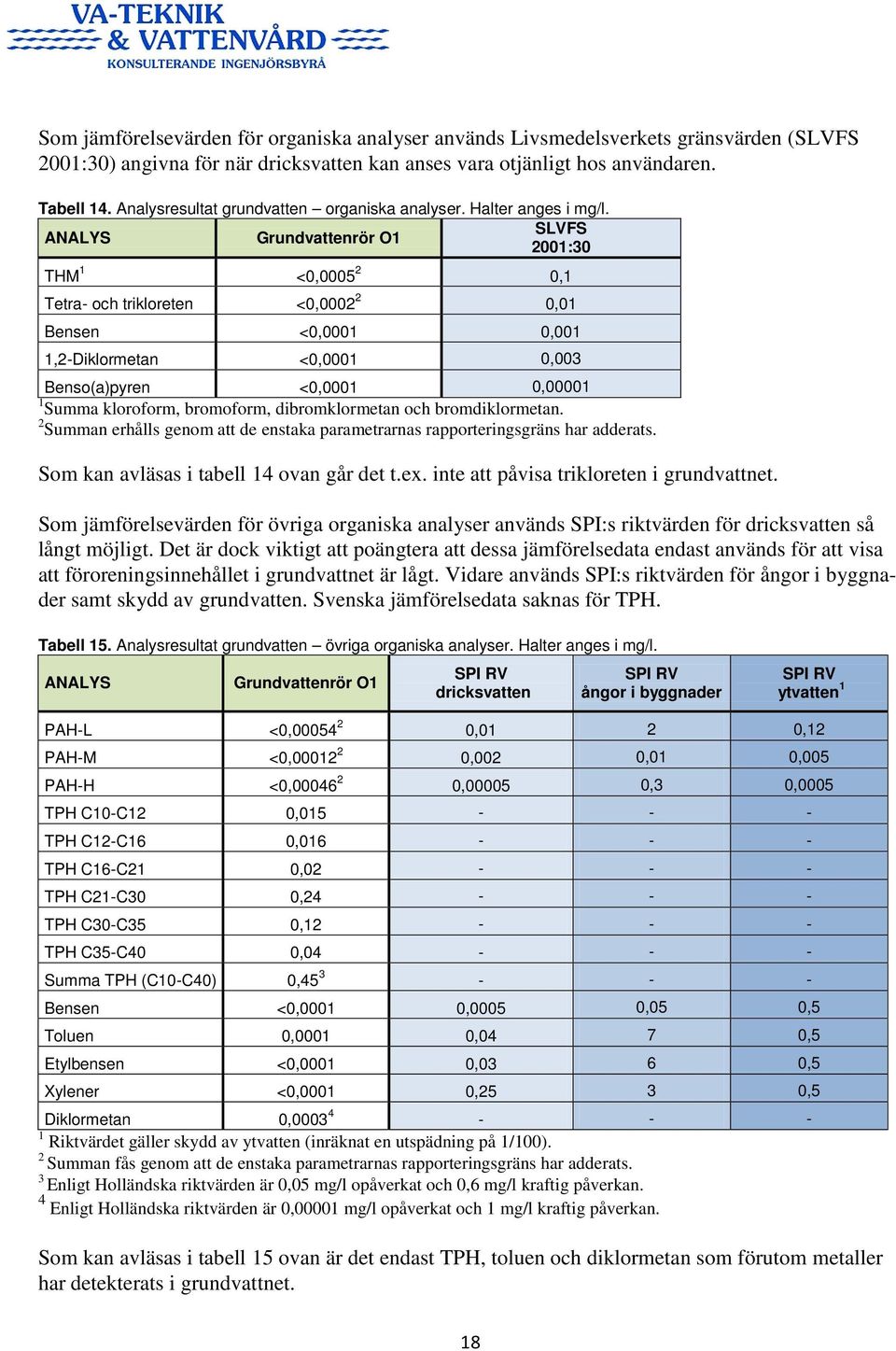 VA-TEKNIK
& VATTENVÅRD
KONSULTERANDE INGENJÖRSBYRÅ

Som jämförelsevärden för organiska analyser används Livsmedelsverkets gränsvärden (SLVFS 2001:30) angivna för när dricksvatten kan anses vara otjänligt hos användaren.

Tabell 14. Analysresultat grundvatten – organiska analyser. Halter anges i mg/l.

| ANALYS | Grundvattenrör O1 | SLVFS 2001:30 |
|---|---|---|
| THM$^1$ | <0,0005$^2$ | 0,1 |
| Tetra- och trikloreten | <0,0002$^2$ | 0,01 |
| Bensen | <0,0001 | 0,001 |
| 1,2-Diklormetan | <0,0001 | 0,003 |
| Benso(a)pyren | <0,0001 | 0,00001 |

$^1$Summa kloroform, bromoform, dibromklormetan och bromdiklormetan.
$^2$Summan erhålls genom att de enstaka parametrarnas rapporteringsgräns har adderats.

Som kan avläsas i tabell 14 ovan går det t.ex. inte att påvisa trikloreten i grundvattnet.

Som jämförelsevärden för övriga organiska analyser används SPI:s riktvärden för dricksvatten så långt möjligt. Det är dock viktigt att poängtera att dessa jämförelsedata endast används för att visa att föroreningsinnehållet i grundvattnet är lågt. Vidare används SPI:s riktvärden för ångor i byggnader samt skydd av grundvatten. Svenska jämförelsedata saknas för TPH.

Tabell 15. Analysresultat grundvatten – övriga organiska analyser. Halter anges i mg/l.

| ANALYS | Grundvattenrör O1 | SPI RV dricksvatten | SPI RV ångor i byggnader | SPI RV ytvatten$^1$ |
|---|---|---|---|---|
| PAH-L | <0,00054$^2$ | 0,01 | 2 | 0,12 |
| PAH-M | <0,00012$^2$ | 0,002 | 0,01 | 0,005 |
| PAH-H | <0,00046$^2$ | 0,00005 | 0,3 | 0,0005 |
| TPH C10-C12 | 0,015 | - | - | - |
| TPH C12-C16 | 0,016 | - | - | - |
| TPH C16-C21 | 0,02 | - | - | - |
| TPH C21-C30 | 0,24 | - | - | - |
| TPH C30-C35 | 0,12 | - | - | - |
| TPH C35-C40 | 0,04 | - | - | - |
| Summa TPH (C10-C40) | 0,45$^3$ | - | - | - |
| Bensen | <0,0001 | 0,0005 | 0,05 | 0,5 |
| Toluen | 0,0001 | 0,04 | 7 | 0,5 |
| Etylbensen | <0,0001 | 0,03 | 6 | 0,5 |
| Xylener | <0,0001 | 0,25 | 3 | 0,5 |
| Diklormetan | 0,0003$^4$ | - | - | - |

$^1$ Riktvärdet gäller skydd av ytvatten (inräknat en utspädning på 1/100).
$^2$ Summan fås genom att de enstaka parametrarnas rapporteringsgräns har adderats.
$^3$ Enligt Holländska riktvärden är 0,05 mg/l opåverkat och 0,6 mg/l kraftig påverkan.
$^4$ Enligt Holländska riktvärden är 0,00001 mg/l opåverkat och 1 mg/l kraftig påverkan.

Som kan avläsas i tabell 15 ovan är det endast TPH, toluen och diklormetan som förutom metaller har detekterats i grundvattnet.

18